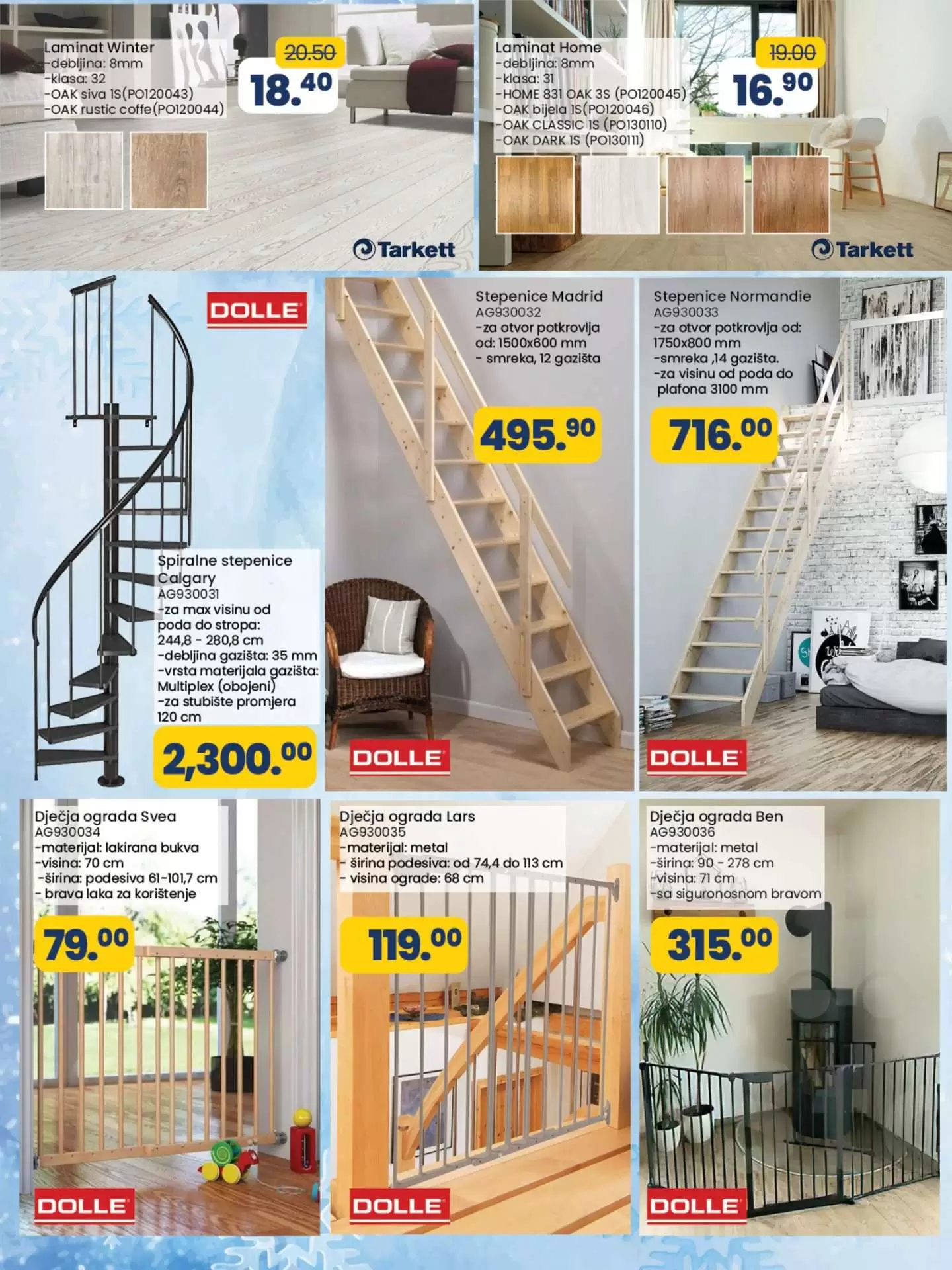 Laminat Winter
-debljina: 8mm
-klasa: 32
-OAK siva 1S(PO120043)
-OAK rustic coffe(PO120044)

20.50
18.40

Tarkett

Laminat Home
-debljina: 8mm
-klasa: 31
-HOME 831 OAK 3S (PO120045)
-OAK bijela 1S(PO120046)
-OAK CLASSIC 1S (PO130110)
-OAK DARK 1S (PO130111)

19.00
16.90

Tarkett

DOLLE

Spiralne stepenice Calgary
AG930031
-za max visinu od poda do stropa: 244,8 - 280,8 cm
-debljina gazišta: 35 mm
-vrsta materijala gazišta: Multiplex (obojeni)
-za stubište promjera 120 cm

2,300.00

Stepenice Madrid
AG930032
-za otvor potkrovlja od: 1500x600 mm
- smreka, 12 gazišta

495.90

DOLLE

Stepenice Normandie
AG930033
-za otvor potkrovlja od: 1750x800 mm
-smreka ,14 gazišta.
-za visinu od poda do plafona 3100 mm

716.00

DOLLE

Dječja ograda Svea
AG930034
-materijal: lakirana bukva
-visina: 70 cm
-širina: podesiva 61-101,7 cm
- brava laka za korištenje

79.00

DOLLE

Dječja ograda Lars
AG930035
-materijal: metal
- širina podesiva: od 74,4 do 113 cm
- visina ograde: 68 cm

119.00

DOLLE

Dječja ograda Ben
AG930036
-materijal: metal
-širina: 90 - 278 cm
-visina: 71 cm
-sa siguronosnom bravom

315.00

DOLLE